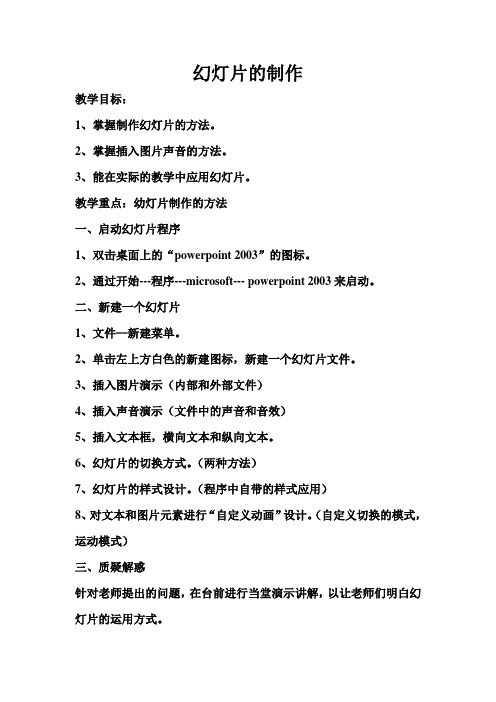 幻灯片的制作

教学目标：

1、掌握制作幻灯片的方法。

2、掌握插入图片声音的方法。

3、能在实际的教学中应用幻灯片。

教学重点：幼灯片制作的方法

一、启动幻灯片程序

1、双击桌面上的“powerpoint 2003”的图标。

2、通过开始---程序---microsoft--- powerpoint 2003 来启动。

二、新建一个幻灯片

1、文件—新建菜单。

2、单击左上方白色的新建图标，新建一个幻灯片文件。

3、插入图片演示（内部和外部文件）

4、插入声音演示（文件中的声音和音效）

5、插入文本框，横向文本和纵向文本。

6、幻灯片的切换方式。（两种方法）

7、幻灯片的样式设计。（程序中自带的样式应用）

8、对文本和图片元素进行“自定义动画”设计。（自定义切换的模式，运动模式）

三、质疑解惑

针对老师提出的问题，在台前进行当堂演示讲解，以让老师们明白幻灯片的运用方式。